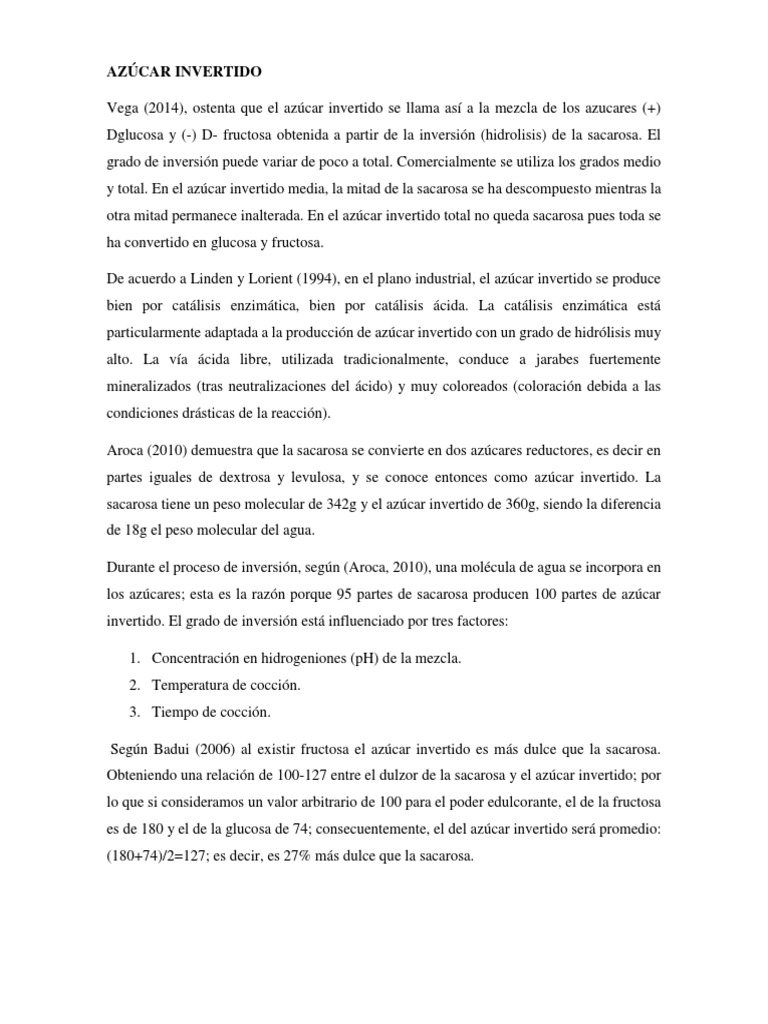 AZÚCAR INVERTIDO

Vega (2014), ostenta que el azúcar invertido se llama así a la mezcla de los azucares (+) Dglucosa y (-) D- fructosa obtenida a partir de la inversión (hidrolisis) de la sacarosa. El grado de inversión puede variar de poco a total. Comercialmente se utiliza los grados medio y total. En el azúcar invertido media, la mitad de la sacarosa se ha descompuesto mientras la otra mitad permanece inalterada. En el azúcar invertido total no queda sacarosa pues toda se ha convertido en glucosa y fructosa.

De acuerdo a Linden y Lorient (1994), en el plano industrial, el azúcar invertido se produce bien por catálisis enzimática, bien por catálisis ácida. La catálisis enzimática está particularmente adaptada a la producción de azúcar invertido con un grado de hidrólisis muy alto. La vía ácida libre, utilizada tradicionalmente, conduce a jarabes fuertemente mineralizados (tras neutralizaciones del ácido) y muy coloreados (coloración debida a las condiciones drásticas de la reacción).

Aroca (2010) demuestra que la sacarosa se convierte en dos azúcares reductores, es decir en partes iguales de dextrosa y levulosa, y se conoce entonces como azúcar invertido. La sacarosa tiene un peso molecular de 342g y el azúcar invertido de 360g, siendo la diferencia de 18g el peso molecular del agua.

Durante el proceso de inversión, según (Aroca, 2010), una molécula de agua se incorpora en los azúcares; esta es la razón porque 95 partes de sacarosa producen 100 partes de azúcar invertido. El grado de inversión está influenciado por tres factores:

1. Concentración en hidrogeniones (pH) de la mezcla.
2. Temperatura de cocción.
3. Tiempo de cocción.

Según Badui (2006) al existir fructosa el azúcar invertido es más dulce que la sacarosa. Obteniendo una relación de 100-127 entre el dulzor de la sacarosa y el azúcar invertido; por lo que si consideramos un valor arbitrario de 100 para el poder edulcorante, el de la fructosa es de 180 y el de la glucosa de 74; consecuentemente, el del azúcar invertido será promedio: (180+74)/2=127; es decir, es 27% más dulce que la sacarosa.